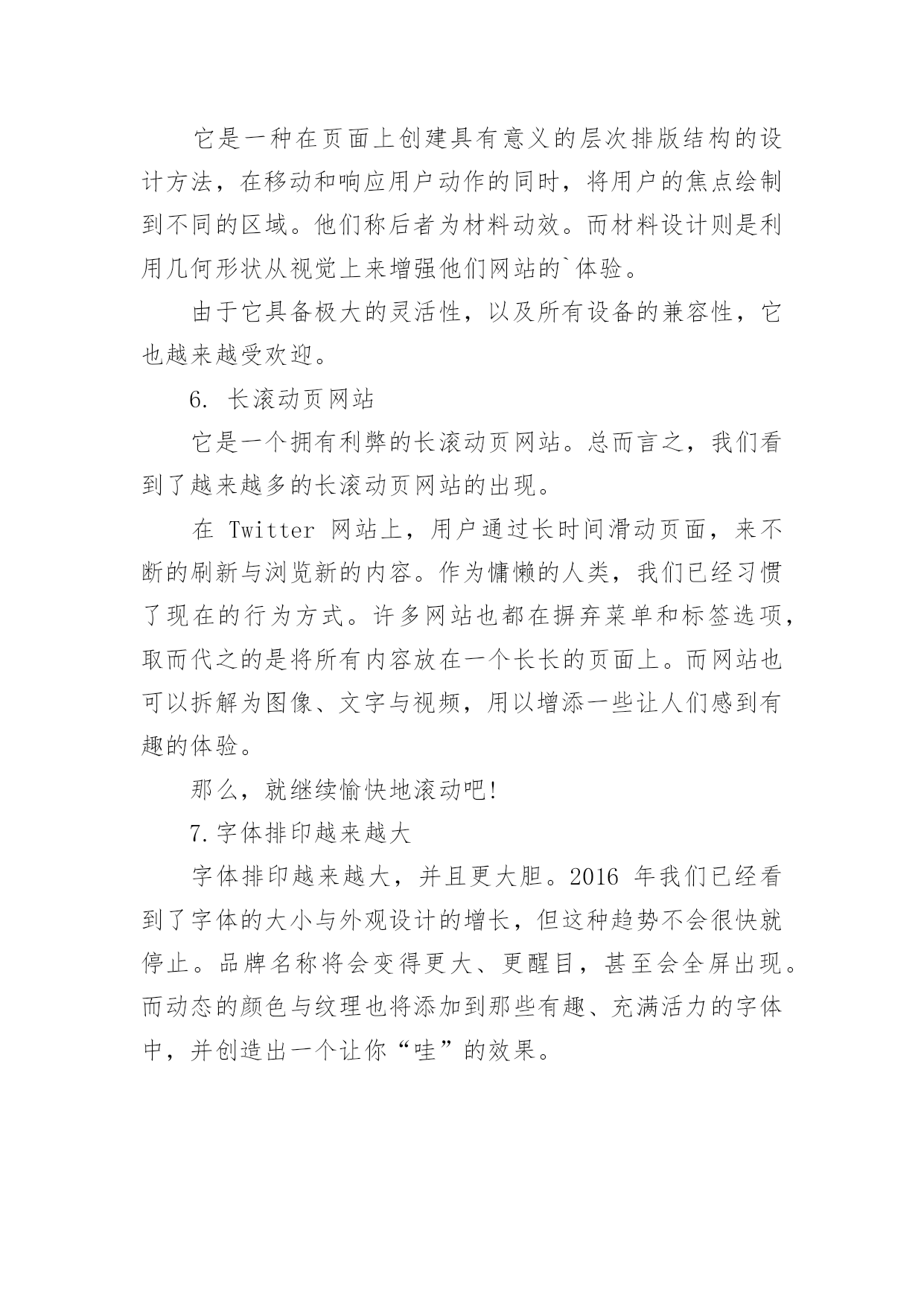 它是一种在页面上创建具有意义的层次排版结构的设计方法，在移动和响应用户动作的同时，将用户的焦点绘制到不同的区域。他们称后者为材料动效。而材料设计则是利用几何形状从视觉上来增强他们网站的`体验。

由于它具备极大的灵活性，以及所有设备的兼容性，它也越来越受欢迎。

6. 长滚动页网站

它是一个拥有利弊的长滚动页网站。总而言之，我们看到了越来越多的长滚动页网站的出现。

在 Twitter 网站上，用户通过长时间滑动页面，来不断的刷新与浏览新的内容。作为慵懒的人类，我们已经习惯了现在的行为方式。许多网站也都在摒弃菜单和标签选项，取而代之的是将所有内容放在一个长长的页面上。而网站也可以拆解为图像、文字与视频，用以增添一些让人们感到有趣的体验。

那么，就继续愉快地滚动吧!

7.字体排印越来越大

字体排印越来越大，并且更大胆。2016 年我们已经看到了字体的大小与外观设计的增长，但这种趋势不会很快就停止。品牌名称将会变得更大、更醒目，甚至会全屏出现。而动态的颜色与纹理也将添加到那些有趣、充满活力的字体中，并创造出一个让你“哇”的效果。